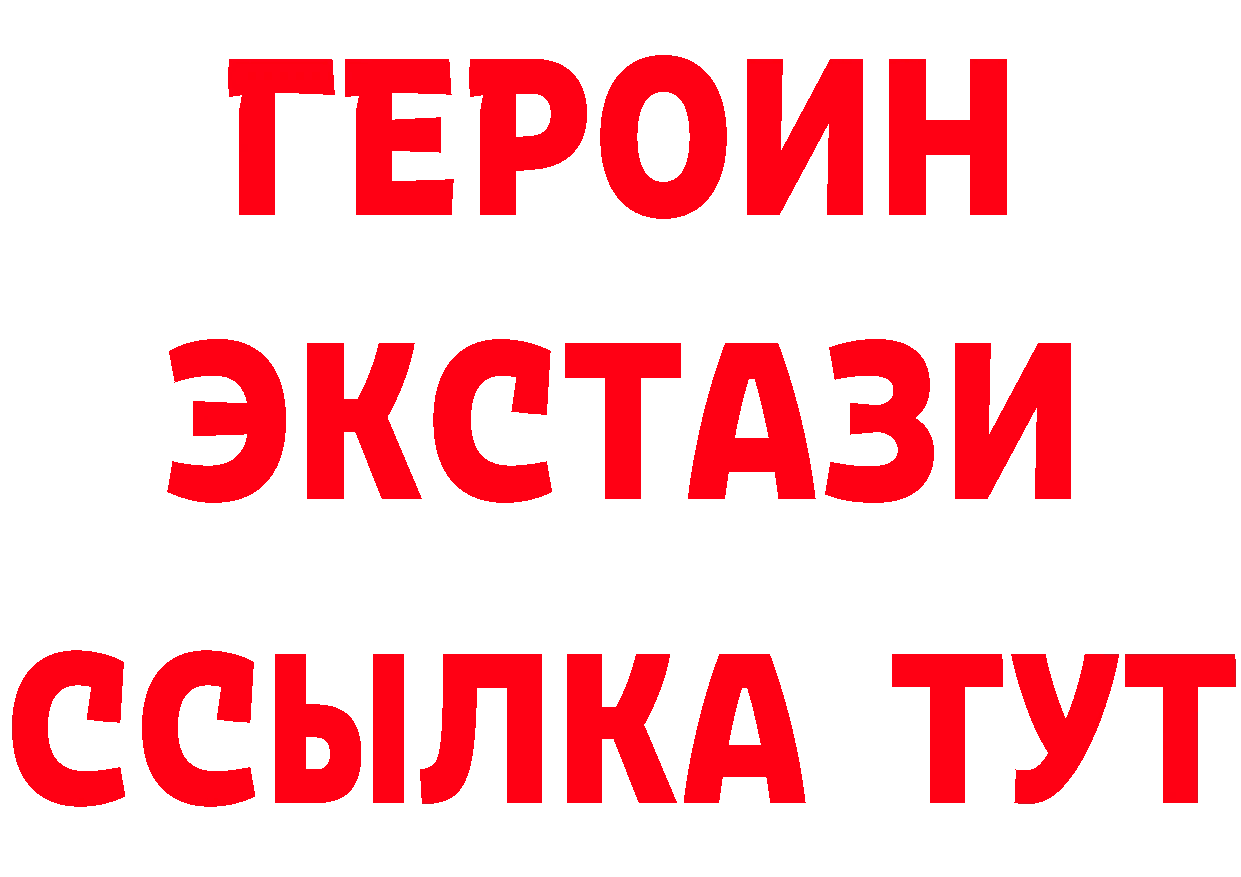 ГЕРОИН
ЭКСТАЗИ
ССЫЛКА ТУТ